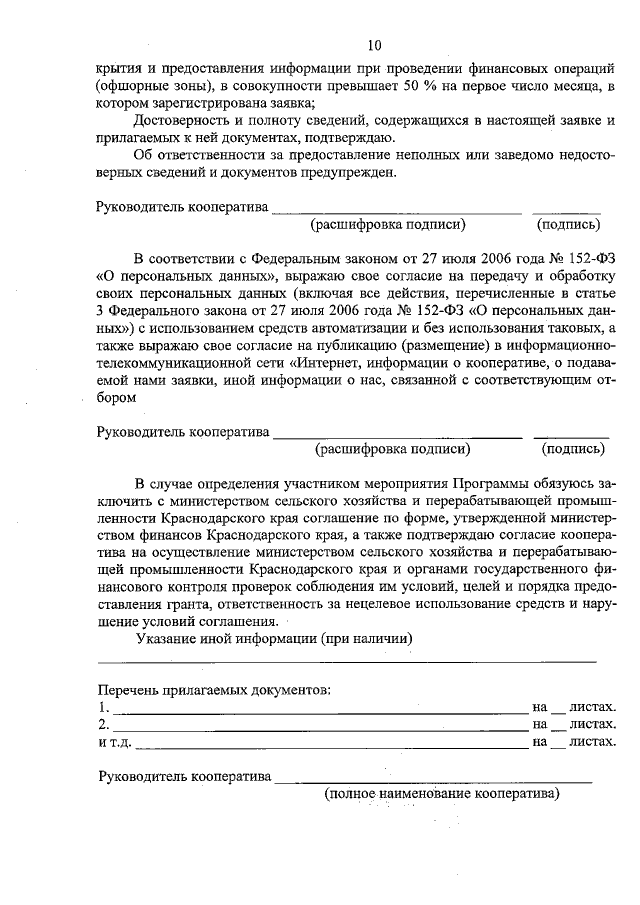 10

крытия и предоставления информации при проведении финансовых операций (офшорные зоны), в совокупности превышает 50 % на первое число месяца, в котором зарегистрирована заявка;

Достоверность и полноту сведений, содержащихся в настоящей заявке и прилагаемых к ней документах, подтверждаю.

Об ответственности за предоставление неполных или заведомо недостоверных сведений и документов предупрежден.

Руководитель кооператива ____ ____
(расшифровка подписи) (подпись)

В соответствии с Федеральным законом от 27 июля 2006 года № 152-ФЗ «О персональных данных», выражаю свое согласие на передачу и обработку своих персональных данных (включая все действия, перечисленные в статье 3 Федерального закона от 27 июля 2006 года № 152-ФЗ «О персональных данных») с использованием средств автоматизации и без использования таковых, а также выражаю свое согласие на публикацию (размещение) в информационно-телекоммуникационной сети «Интернет, информации о кооперативе, о подаваемой нами заявки, иной информации о нас, связанной с соответствующим отбором

Руководитель кооператива ____ ____
(расшифровка подписи) (подпись)

В случае определения участником мероприятия Программы обязуюсь заключить с министерством сельского хозяйства и перерабатывающей промышленности Краснодарского края соглашение по форме, утвержденной министерством финансов Краснодарского края, а также подтверждаю согласие кооператива на осуществление министерством сельского хозяйства и перерабатывающей промышленности Краснодарского края и органами государственного финансового контроля проверок соблюдения им условий, целей и порядка предоставления гранта, ответственность за нецелевое использование средств и нарушение условий соглашения.

Указание иной информации (при наличии)
____

Перечень прилагаемых документов:
1. ____ на ____ листах.
2. ____ на ____ листах.
и т.д. ____ на ____ листах.

Руководитель кооператива ____
(полное наименование кооператива)